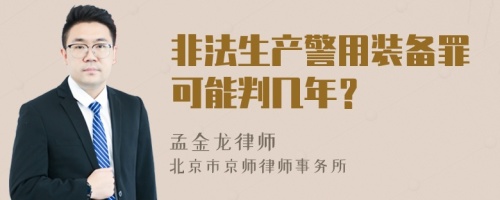 非法生产警用装备罪可能判几年？

孟金龙律师
北京市京师律师事务所